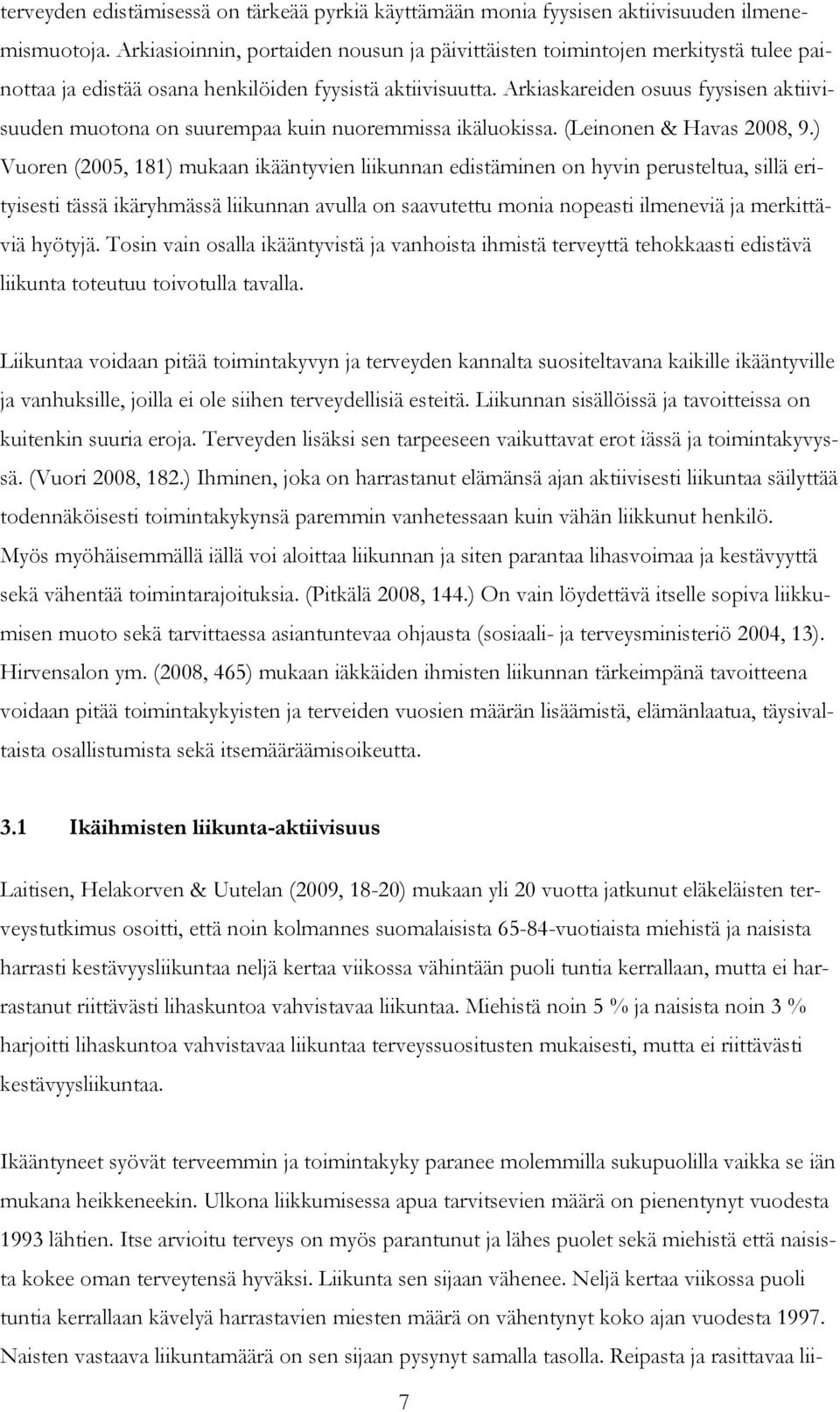 terveyden edistämisessä on tärkeää pyrkiä käyttämään monia fyysisen aktiivisuuden ilmenemismuotoja. Arkiasioinnin, portaiden nousun ja päivittäisten toimintojen merkitystä tulee painottaa ja edistää osana henkilöiden fyysistä aktiivisuutta. Arkiaskareiden osuus fyysisen aktiivisuuden muotona on suurempaa kuin nuoremmissa ikäluokissa. (Leinonen & Havas 2008, 9.) Vuoren (2005, 181) mukaan ikääntyvien liikunnan edistäminen on hyvin perusteltua, sillä erityisesti tässä ikäryhmässä liikunnan avulla on saavutettu monia nopeasti ilmeneviä ja merkittäviä hyötyjä. Tosin vain osalla ikääntyvistä ja vanhoista ihmistä terveyttä tehokkaasti edistävä liikunta toteutuu toivotulla tavalla.

Liikuntaa voidaan pitää toimintakyvyn ja terveyden kannalta suositeltavana kaikille ikääntyville ja vanhuksille, joilla ei ole siihen terveydellisiä esteitä. Liikunnan sisällöissä ja tavoitteissa on kuitenkin suuria eroja. Terveyden lisäksi sen tarpeeseen vaikuttavat erot iässä ja toimintakyvyssä. (Vuori 2008, 182.) Ihminen, joka on harrastanut elämänsä ajan aktiivisesti liikuntaa säilyttää todennäköisesti toimintakykynsä paremmin vanhetessaan kuin vähän liikkunut henkilö. Myös myöhäisemmällä iällä voi aloittaa liikunnan ja siten parantaa lihasvoimaa ja kestävyyttä sekä vähentää toimintarajoituksia. (Pitkälä 2008, 144.) On vain löydettävä itselle sopiva liikkumisen muoto sekä tarvittaessa asiantuntevaa ohjausta (sosiaali- ja terveysministeriö 2004, 13). Hirvensalon ym. (2008, 465) mukaan iäkkäiden ihmisten liikunnan tärkeimpänä tavoitteena voidaan pitää toimintakykyisten ja terveiden vuosien määrän lisäämistä, elämänlaatua, täysivaltaista osallistumista sekä itsemääräämisoikeutta.

3.1 Ikäihmisten liikunta-aktiivisuus

Laitisen, Helakorven & Uutelan (2009, 18-20) mukaan yli 20 vuotta jatkunut eläkeläisten terveystutkimus osoitti, että noin kolmannes suomalaisista 65-84-vuotiaista miehistä ja naisista harrasti kestävyysliikuntaa neljä kertaa viikossa vähintään puoli tuntia kerrallaan, mutta ei harrastanut riittävästi lihaskuntoa vahvistavaa liikuntaa. Miehistä noin 5 % ja naisista noin 3 % harjoitti lihaskuntoa vahvistavaa liikuntaa terveyssuositusten mukaisesti, mutta ei riittävästi kestävyysliikuntaa.

Ikääntyneet syövät terveemmin ja toimintakyky paranee molemmilla sukupuolilla vaikka se iän mukana heikkeneekin. Ulkona liikkumisessa apua tarvitsevien määrä on pienentynyt vuodesta 1993 lähtien. Itse arvioitu terveys on myös parantunut ja lähes puolet sekä miehistä että naisista kokee oman terveytensä hyväksi. Liikunta sen sijaan vähenee. Neljä kertaa viikossa puoli tuntia kerrallaan kävelyä harrastavien miesten määrä on vähentynyt koko ajan vuodesta 1997. Naisten vastaava liikuntamäärä on sen sijaan pysynyt samalla tasolla. Reipasta ja rasittavaa lii-

7